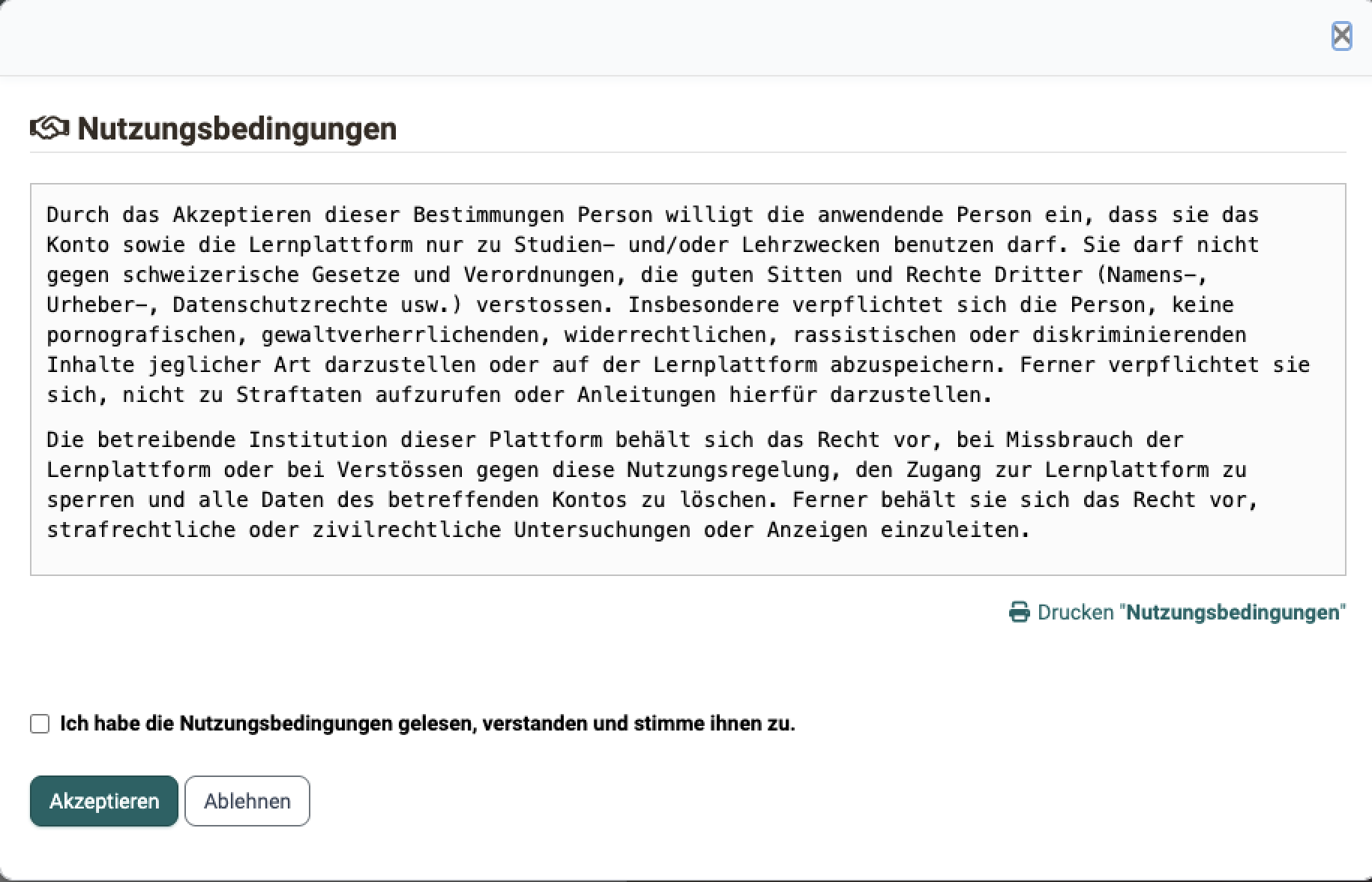 Nutzungsbedingungen

Durch das Akzeptieren dieser Bestimmungen Person willigt die anwendende Person ein, dass sie das Konto sowie die Lernplattform nur zu Studien- und/oder Lehrzwecken benutzen darf. Sie darf nicht gegen schweizerische Gesetze und Verordnungen, die guten Sitten und Rechte Dritter (Namens-, Urheber-, Datenschutzrechte usw.) verstossen. Insbesondere verpflichtet sich die Person, keine pornografischen, gewaltverherrlichenden, widerrechtlichen, rassistischen oder diskriminierenden Inhalte jeglicher Art darzustellen oder auf der Lernplattform abzuspeichern. Ferner verpflichtet sie sich, nicht zu Straftaten aufzurufen oder Anleitungen hierfür darzustellen.

Die betreibende Institution dieser Plattform behält sich das Recht vor, bei Missbrauch der Lernplattform oder bei Verstössen gegen diese Nutzungsregelung, den Zugang zur Lernplattform zu sperren und alle Daten des betreffenden Kontos zu löschen. Ferner behält sie sich das Recht vor, strafrechtliche oder zivilrechtliche Untersuchungen oder Anzeigen einzuleiten.

Drucken "Nutzungsbedingungen"

Ich habe die Nutzungsbedingungen gelesen, verstanden und stimme ihnen zu.

Akzeptieren
Ablehnen